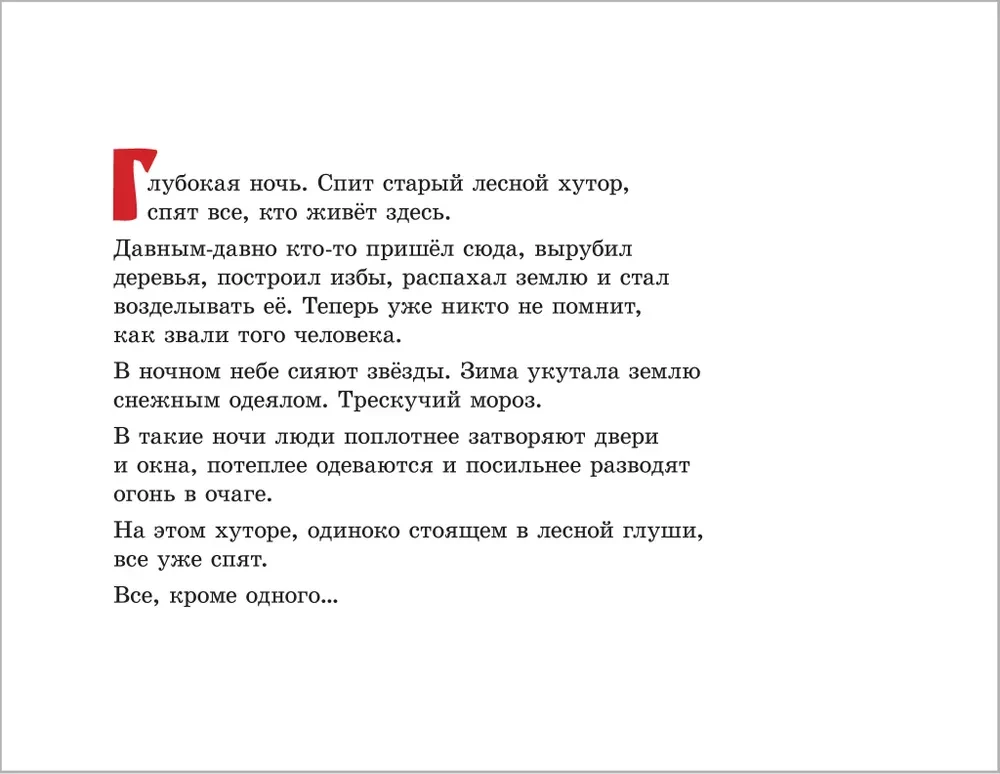 Глубокая ночь. Спит старый лесной хутор, спят все, кто живёт здесь.

Давным-давно кто-то пришёл сюда, вырубил деревья, построил избы, распахал землю и стал возделывать её. Теперь уже никто не помнит, как звали того человека.

В ночном небе сияют звёзды. Зима укутала землю снежным одеялом. Трескучий мороз.

В такие ночи люди поплотнее затворяют двери и окна, потеплее одеваются и посильнее разводят огонь в очаге.

На этом хуторе, одиноко стоящем в лесной глуши, все уже спят.

Все, кроме одного...